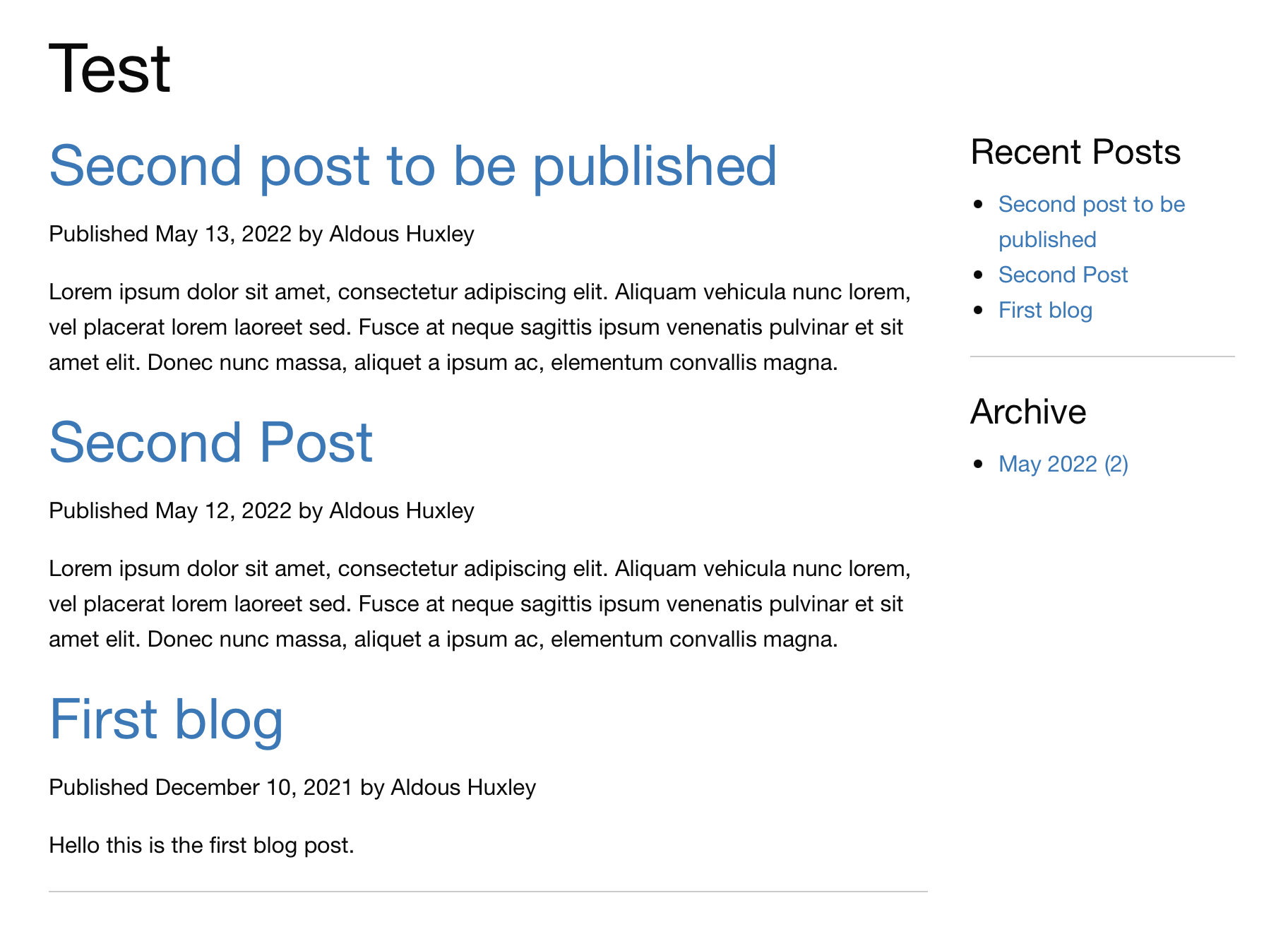 Test

Second post to be published

Published May 13, 2022 by Aldous Huxley

Lorem ipsum dolor sit amet, consectetur adipiscing elit. Aliquam vehicula nunc lorem, vel placerat lorem laoreet sed. Fusce at neque sagittis ipsum venenatis pulvinar et sit amet elit. Donec nunc massa, aliquet a ipsum ac, elementum convallis magna.

Second Post

Published May 12, 2022 by Aldous Huxley

Lorem ipsum dolor sit amet, consectetur adipiscing elit. Aliquam vehicula nunc lorem, vel placerat lorem laoreet sed. Fusce at neque sagittis ipsum venenatis pulvinar et sit amet elit. Donec nunc massa, aliquet a ipsum ac, elementum convallis magna.

First blog

Published December 10, 2021 by Aldous Huxley

Hello this is the first blog post.

Recent Posts

- Second post to be published
- Second Post
- First blog

Archive

- May 2022 (2)